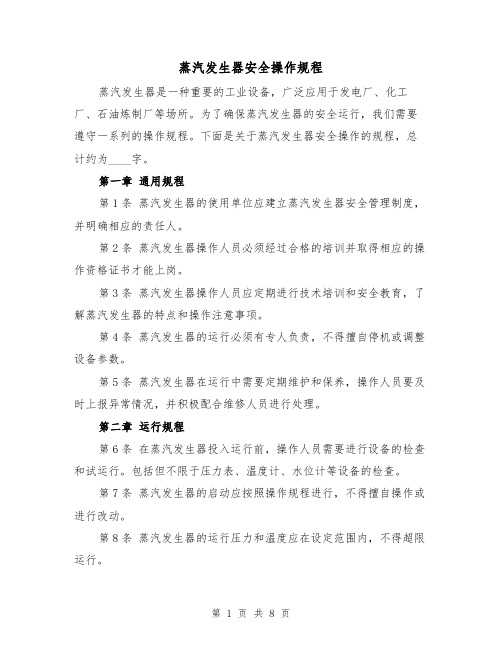 蒸汽发生器安全操作规程

蒸汽发生器是一种重要的工业设备，广泛应用于发电厂、化工厂、石油炼制厂等场所。为了确保蒸汽发生器的安全运行，我们需要遵守一系列的操作规程。下面是关于蒸汽发生器安全操作的规程，总计约为____字。

第一章 通用规程

第1条 蒸汽发生器的使用单位应建立蒸汽发生器安全管理制度，并明确相应的责任人。

第2条 蒸汽发生器操作人员必须经过合格的培训并取得相应的操作资格证书才能上岗。

第3条 蒸汽发生器操作人员应定期进行技术培训和安全教育，了解蒸汽发生器的特点和操作注意事项。

第4条 蒸汽发生器的运行必须有专人负责，不得擅自停机或调整设备参数。

第5条 蒸汽发生器在运行中需要定期维护和保养，操作人员要及时上报异常情况，并积极配合维修人员进行处理。

第二章 运行规程

第6条 在蒸汽发生器投入运行前，操作人员需要进行设备的检查和试运行。包括但不限于压力表、温度计、水位计等设备的检查。

第7条 蒸汽发生器的启动应按照操作规程进行，不得擅自操作或进行改动。

第8条 蒸汽发生器的运行压力和温度应在设定范围内，不得超限运行。

第 1 页 共 8 页